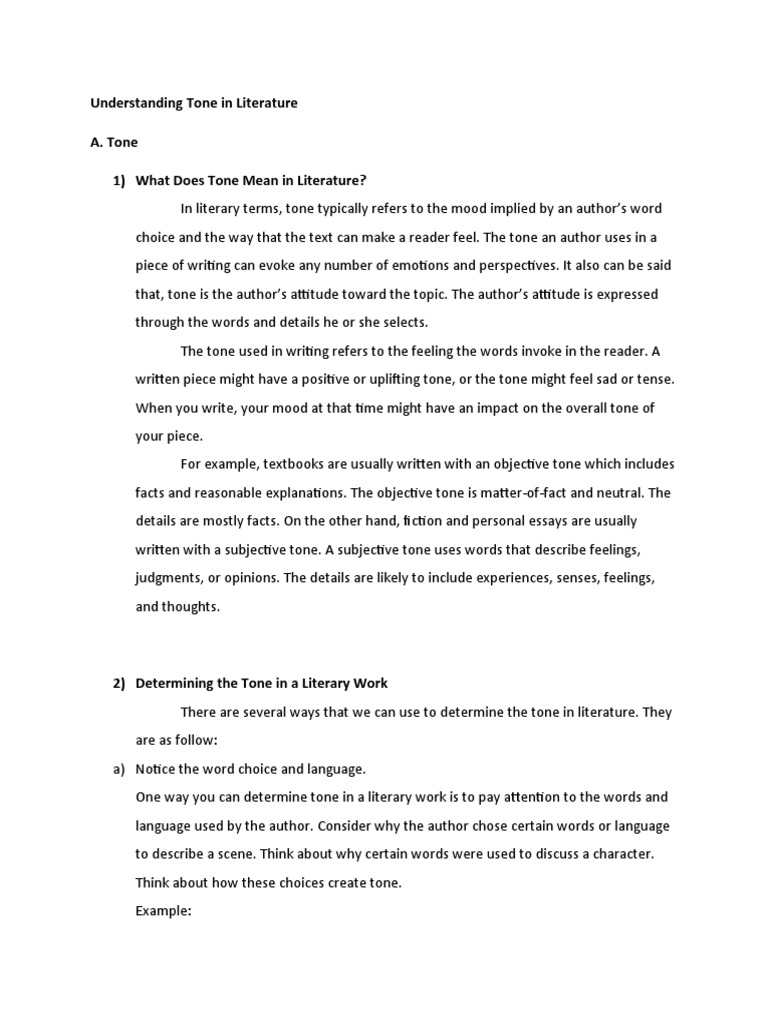 Understanding Tone in Literature

A. Tone

1) What Does Tone Mean in Literature?

In literary terms, tone typically refers to the mood implied by an author's word choice and the way that the text can make a reader feel. The tone an author uses in a piece of writing can evoke any number of emotions and perspectives. It also can be said that, tone is the author's attitude toward the topic. The author's attitude is expressed through the words and details he or she selects.

The tone used in writing refers to the feeling the words invoke in the reader. A written piece might have a positive or uplifting tone, or the tone might feel sad or tense. When you write, your mood at that time might have an impact on the overall tone of your piece.

For example, textbooks are usually written with an objective tone which includes facts and reasonable explanations. The objective tone is matter-of-fact and neutral. The details are mostly facts. On the other hand, fiction and personal essays are usually written with a subjective tone. A subjective tone uses words that describe feelings, judgments, or opinions. The details are likely to include experiences, senses, feelings, and thoughts.

2) Determining the Tone in a Literary Work

There are several ways that we can use to determine the tone in literature. They are as follow:

a) Notice the word choice and language.

One way you can determine tone in a literary work is to pay attention to the words and language used by the author. Consider why the author chose certain words or language to describe a scene. Think about why certain words were used to discuss a character. Think about how these choices create tone.

Example: